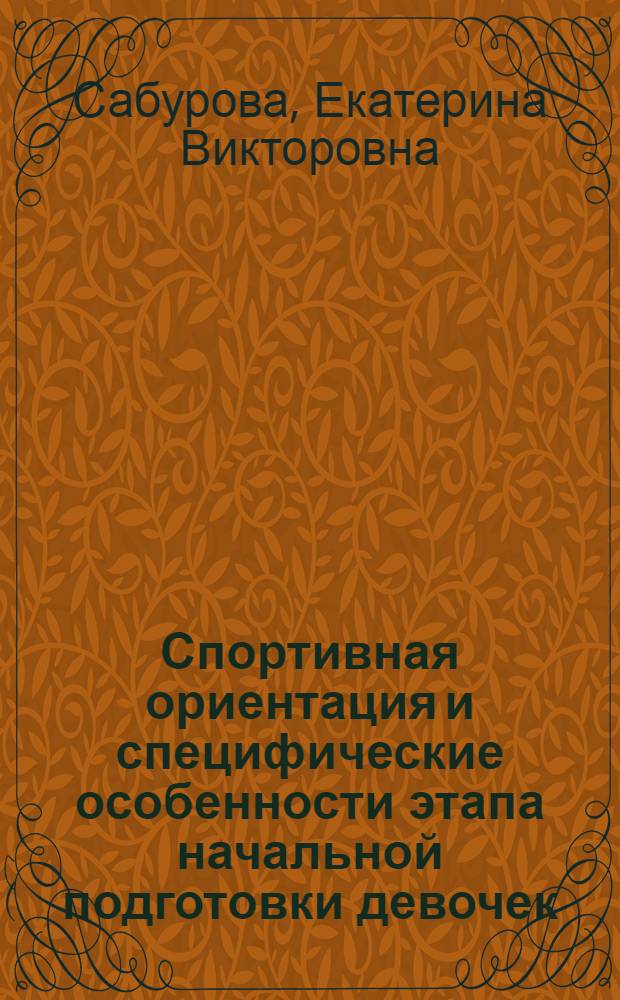 Сабурова, Екатерина Викторовна

Спортивная ориентация и специфические особенности этапа начальной подготовки девочек